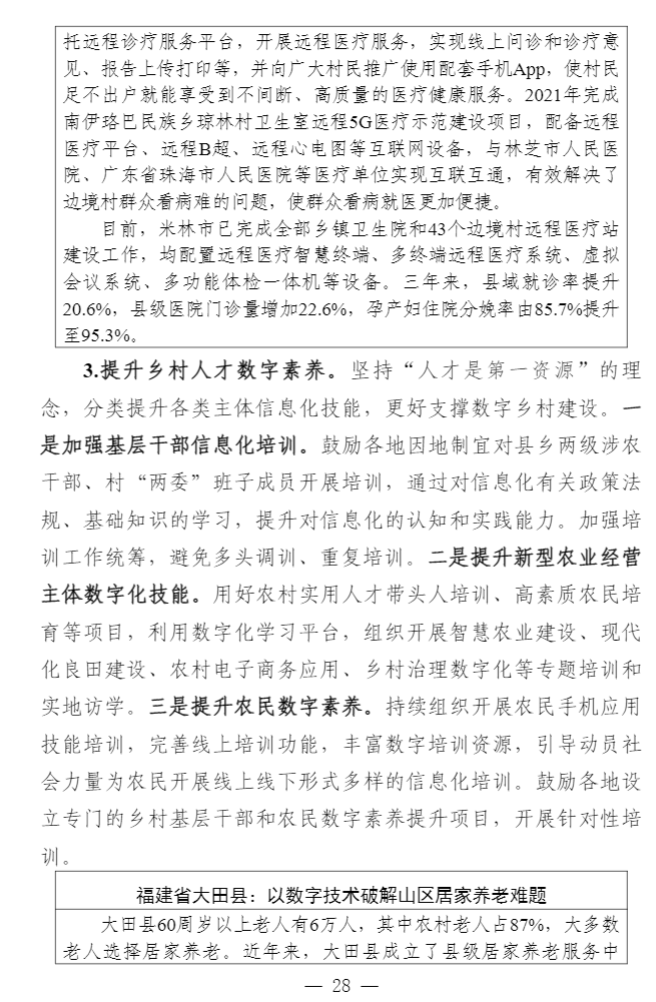 托远程诊疗服务平台，开展远程医疗服务，实现线上问诊和诊疗意见、报告上传打印等，并向广大村民推广使用配套手机App，使村民足不出户就能享受到不间断、高质量的医疗健康服务。2021年完成南伊珞巴民族乡琼林村卫生室远程5G医疗示范建设项目，配备远程医疗平台、远程B超、远程心电图等互联网设备，与林芝市人民医院、广东省珠海市人民医院等医疗单位实现互联互通，有效解决了边境村群众看病难的问题，使群众看病就医更加便捷。

目前，米林市已完成全部乡镇卫生院和43个边境村远程医疗站建设工作，均配置远程医疗智慧终端、多终端远程医疗系统、虚拟会议系统、多功能体检一体机等设备。三年来，县域就诊率提升20.6%，县级医院门诊量增加22.6%，孕产妇住院分娩率由85.7%提升至95.3%。

3.提升乡村人才数字素养。坚持“人才是第一资源”的理念，分类提升各类主体信息化技能，更好支撑数字乡村建设。一是加强基层干部信息化培训。鼓励各地因地制宜对县乡两级涉农干部、村“两委”班子成员开展培训，通过对信息化有关政策法规、基础知识的学习，提升对信息化的认知和实践能力。加强培训工作统筹，避免多头调训、重复培训。二是提升新型农业经营主体数字化技能。用好农村实用人才带头人培训、高素质农民培育等项目，利用数字化学习平台，组织开展智慧农业建设、现代化良田建设、农村电子商务应用、乡村治理数字化等专题培训和实地访学。三是提升农民数字素养。持续组织开展农民手机应用技能培训，完善线上培训功能，丰富数字培训资源，引导动员社会力量为农民开展线上线下形式多样的信息化培训。鼓励各地设立专门的乡村基层干部和农民数字素养提升项目，开展针对性培训。

福建省大田县：以数字技术破解山区居家养老难题

大田县60周岁以上老人有6万人，其中农村老人占87%，大多数老人选择居家养老。近年来，大田县成立了县级居家养老服务中

— 28 —